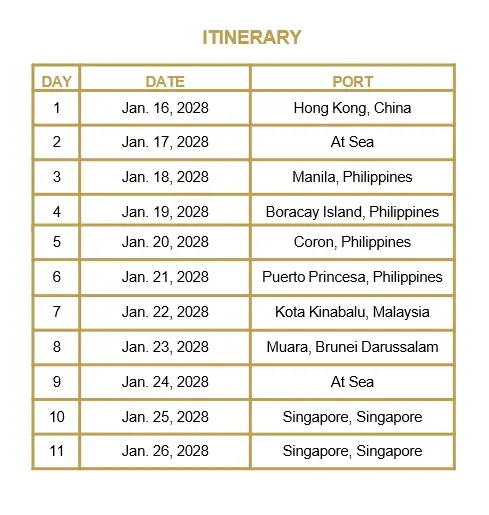 ITINERARY

| DAY | DATE | PORT |
|---|---|---|
| 1 | Jan. 16, 2028 | Hong Kong, China |
| 2 | Jan. 17, 2028 | At Sea |
| 3 | Jan. 18, 2028 | Manila, Philippines |
| 4 | Jan. 19, 2028 | Boracay Island, Philippines |
| 5 | Jan. 20, 2028 | Coron, Philippines |
| 6 | Jan. 21, 2028 | Puerto Princesa, Philippines |
| 7 | Jan. 22, 2028 | Kota Kinabalu, Malaysia |
| 8 | Jan. 23, 2028 | Muara, Brunei Darussalam |
| 9 | Jan. 24, 2028 | At Sea |
| 10 | Jan. 25, 2028 | Singapore, Singapore |
| 11 | Jan. 26, 2028 | Singapore, Singapore |